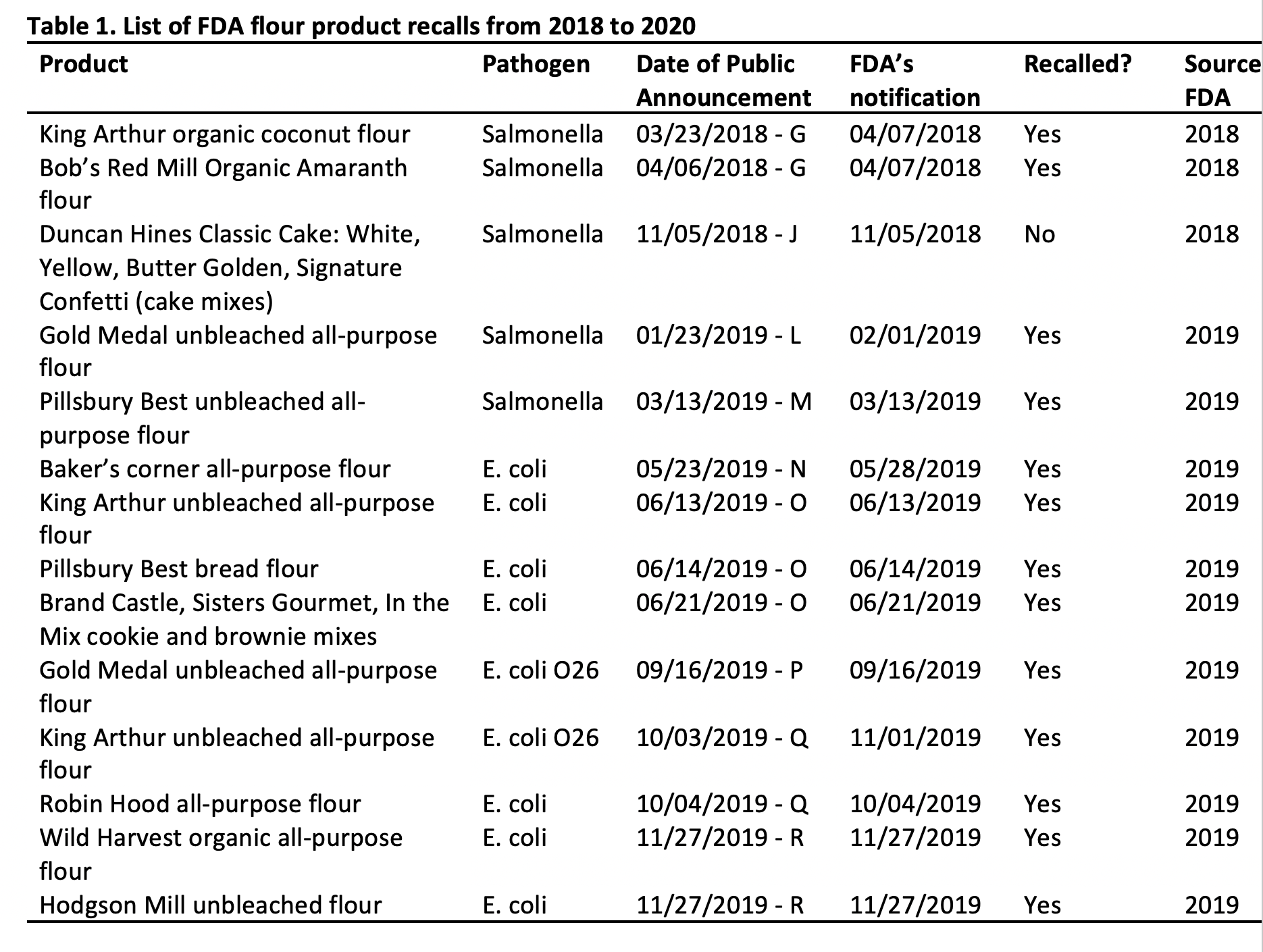 Table 1. List of FDA flour product recalls from 2018 to 2020

| Product | Pathogen | Date of Public Announcement | FDA's notification | Recalled? | Source FDA |
|---|---|---|---|---|---|
| King Arthur organic coconut flour | Salmonella | 03/23/2018 - G | 04/07/2018 | Yes | 2018 |
| Bob's Red Mill Organic Amaranth flour | Salmonella | 04/06/2018 - G | 04/07/2018 | Yes | 2018 |
| Duncan Hines Classic Cake: White, Yellow, Butter Golden, Signature Confetti (cake mixes) | Salmonella | 11/05/2018 - J | 11/05/2018 | No | 2018 |
| Gold Medal unbleached all-purpose flour | Salmonella | 01/23/2019 - L | 02/01/2019 | Yes | 2019 |
| Pillsbury Best unbleached all-purpose flour | Salmonella | 03/13/2019 - M | 03/13/2019 | Yes | 2019 |
| Baker's corner all-purpose flour | E. coli | 05/23/2019 - N | 05/28/2019 | Yes | 2019 |
| King Arthur unbleached all-purpose flour | E. coli | 06/13/2019 - O | 06/13/2019 | Yes | 2019 |
| Pillsbury Best bread flour | E. coli | 06/14/2019 - O | 06/14/2019 | Yes | 2019 |
| Brand Castle, Sisters Gourmet, In the Mix cookie and brownie mixes | E. coli | 06/21/2019 - O | 06/21/2019 | Yes | 2019 |
| Gold Medal unbleached all-purpose flour | E. coli O26 | 09/16/2019 - P | 09/16/2019 | Yes | 2019 |
| King Arthur unbleached all-purpose flour | E. coli O26 | 10/03/2019 - Q | 11/01/2019 | Yes | 2019 |
| Robin Hood all-purpose flour | E. coli | 10/04/2019 - Q | 10/04/2019 | Yes | 2019 |
| Wild Harvest organic all-purpose flour | E. coli | 11/27/2019 - R | 11/27/2019 | Yes | 2019 |
| Hodgson Mill unbleached flour | E. coli | 11/27/2019 - R | 11/27/2019 | Yes | 2019 |